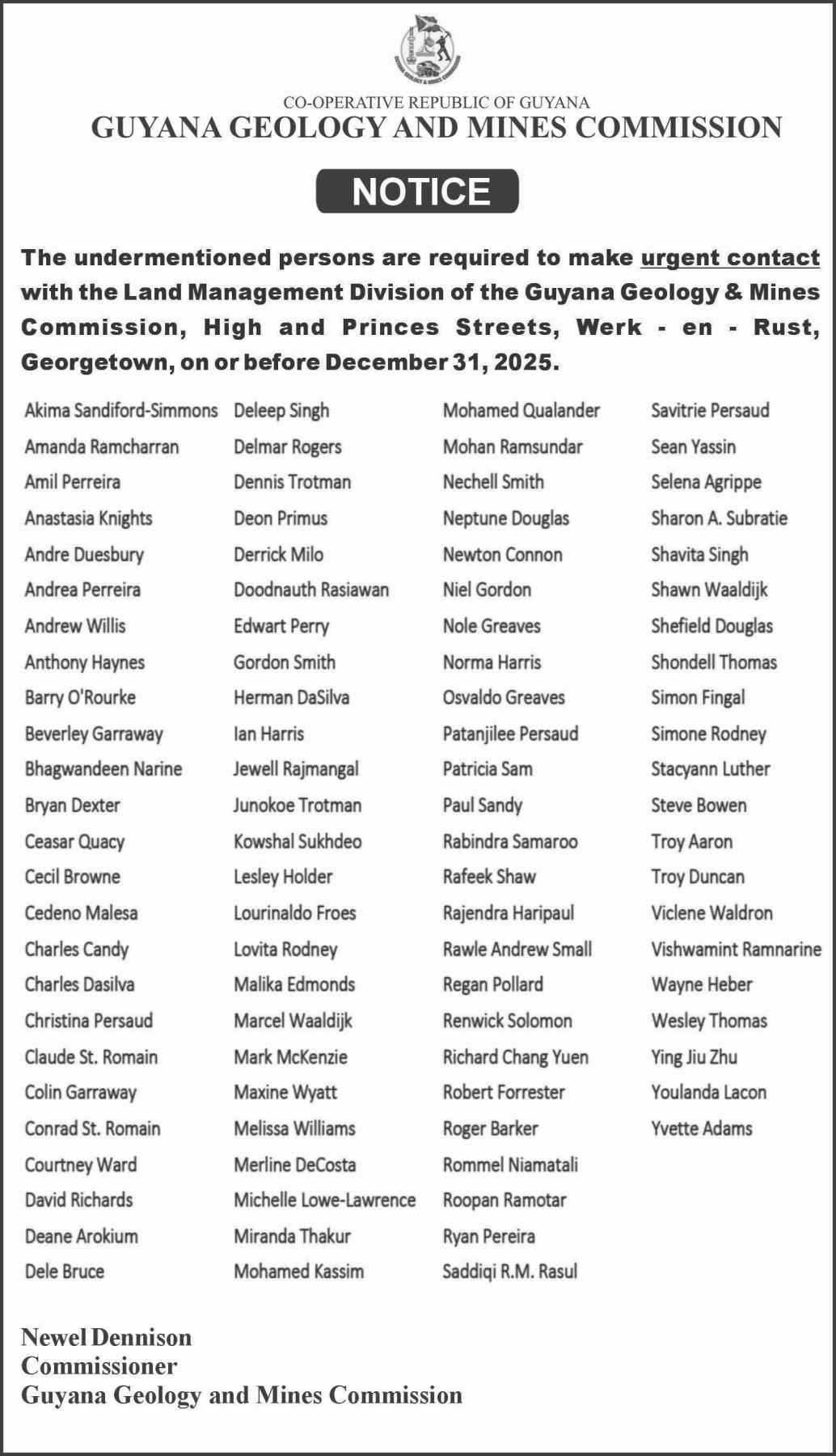 GUYANA GEOLOGY & MINES COMMISSION

CO-OPERATIVE REPUBLIC OF GUYANA
GUYANA GEOLOGY AND MINES COMMISSION

NOTICE

The undermentioned persons are required to make urgent contact with the Land Management Division of the Guyana Geology & Mines Commission, High and Princes Streets, Werk - en - Rust, Georgetown, on or before December 31, 2025.

Akima Sandiford-Simmons
Amanda Ramcharran
Amil Perreira
Anastasia Knights
Andre Duesbury
Andrea Perreira
Andrew Willis
Anthony Haynes
Barry O'Rourke
Beverley Garraway
Bhagwandeen Narine
Bryan Dexter
Ceasar Quacy
Cecil Browne
Cedeno Malesa
Charles Candy
Charles Dasilva
Christina Persaud
Claude St. Romain
Colin Garraway
Conrad St. Romain
Courtney Ward
David Richards
Deane Arokium
Dele Bruce

Deleep Singh
Delmar Rogers
Dennis Trotman
Deon Primus
Derrick Milo
Doodnauth Rasiawan
Edwart Perry
Gordon Smith
Herman DaSilva
Ian Harris
Jewell Rajmangal
Junokoe Trotman
Kowshal Sukhdeo
Lesley Holder
Lourinaldo Froes
Lovita Rodney
Malika Edmonds
Marcel Waaldijk
Mark McKenzie
Maxine Wyatt
Melissa Williams
Merline DeCosta
Michelle Lowe-Lawrence
Miranda Thakur
Mohamed Kassim

Mohamed Qualander
Mohan Ramsundar
Nechell Smith
Neptune Douglas
Newton Connon
Niel Gordon
Nole Greaves
Norma Harris
Osvaldo Greaves
Patanjilee Persaud
Patricia Sam
Paul Sandy
Rabindra Samaroo
Rafeek Shaw
Rajendra Haripaul
Rawle Andrew Small
Regan Pollard
Renwick Solomon
Richard Chang Yuen
Robert Forrester
Roger Barker
Rommel Niamatali
Roopan Ramotar
Ryan Pereira
Saddiqi R.M. Rasul

Savitrie Persaud
Sean Yassin
Selena Agrippe
Sharon A. Subratie
Shavita Singh
Shawn Waaldijk
Shefield Douglas
Shondell Thomas
Simon Fingal
Simone Rodney
Stacyann Luther
Steve Bowen
Troy Aaron
Troy Duncan
Viclene Waldron
Vishwamint Ramnarine
Wayne Heber
Wesley Thomas
Ying Jiu Zhu
Youlanda Lacon
Yvette Adams

Newel Dennison
Commissioner
Guyana Geology and Mines Commission